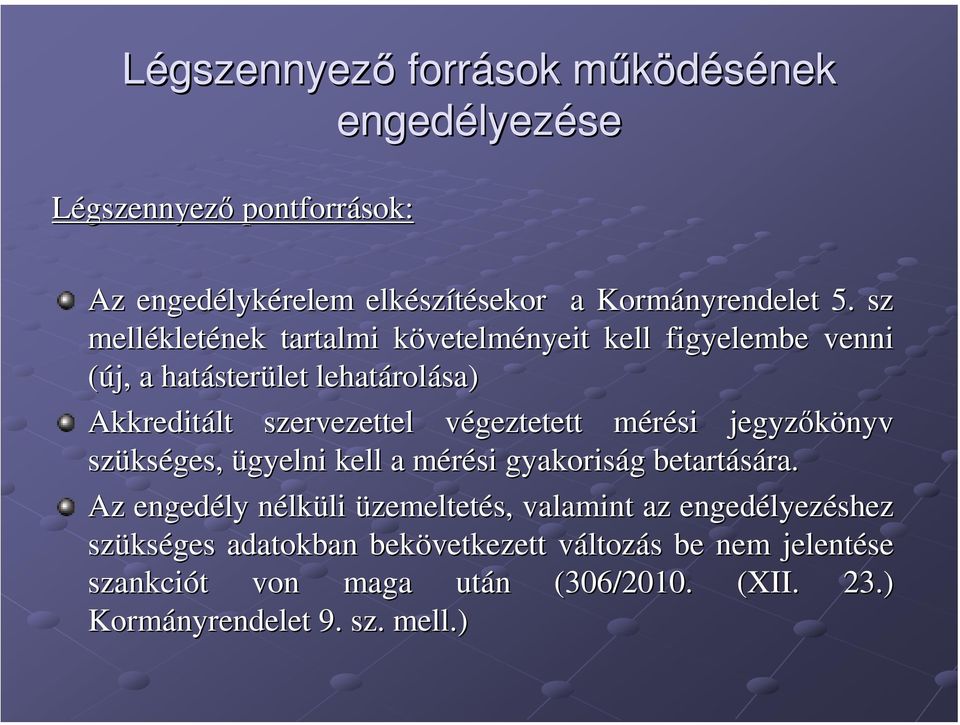 Légszennyező források működésének engedélyezése

Légszennyező pontforrások:

Az engedélykérelem elkészítésekor a Kormányrendelet 5. sz mellékletének tartalmi követelményeit kell figyelembe venni (új, a hatásterület lehatárolása)

Akkreditált szervezettel végeztetett mérési jegyzőkönyv szükséges, ügyelni kell a mérési gyakoriság betartására.

Az engedély nélküli üzemeltetés, valamint az engedélyezéshez szükséges adatokban bekövetkezett változás be nem jelentése szankciót von maga után (306/2010. (XII. 23.) Kormányrendelet 9. sz. mell.)